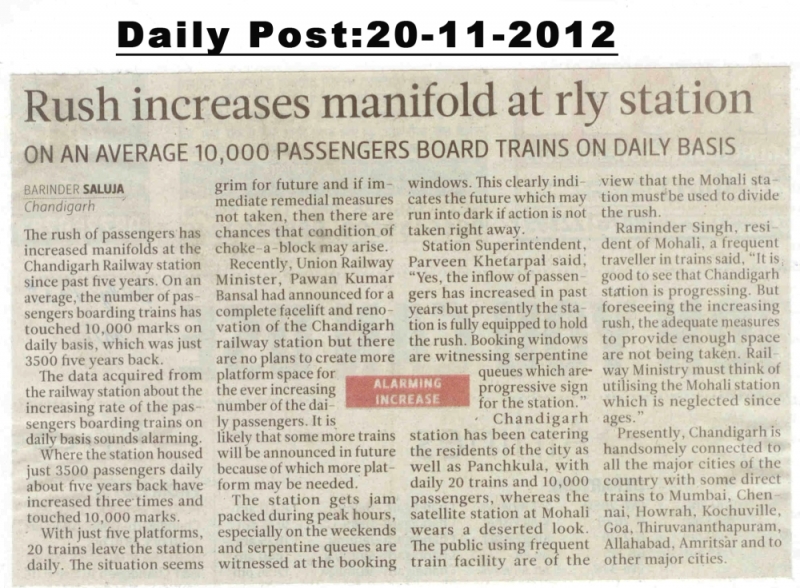 Daily Post:20-11-2012

Rush increases manifold at rly station

ON AN AVERAGE 10,000 PASSENGERS BOARD TRAINS ON DAILY BASIS

BARINDER SALUJA
Chandigarh

The rush of passengers has increased manifolds at the Chandigarh Railway station since past five years. On an average, the number of passengers boarding trains has touched 10,000 marks on daily basis, which was just 3500 five years back.

The data acquired from the railway station about the increasing rate of the passengers boarding trains on daily basis sounds alarming. Where the station housed just 3500 passengers daily about five years back have increased three times and touched 10,000 marks.

With just five platforms, 20 trains leave the station daily. The situation seems grim for future and if immediate remedial measures not taken, then there are chances that condition of choke-a-block may arise.

Recently, Union Railway Minister, Pawan Kumar Bansal had announced for a complete facelift and renovation of the Chandigarh railway station but there are no plans to create more platform space for the ever increasing number of the daily passengers. It is likely that some more trains will be announced in future because of which more platform may be needed.

The station gets jam packed during peak hours, especially on the weekends and serpentine queues are witnessed at the booking windows. This clearly indicates the future which may run into dark if action is not taken right away.

Station Superintendent, Parveen Khetarpal said, "Yes, the inflow of passengers has increased in past years but presently the station is fully equipped to hold the rush. Booking windows are witnessing serpentine queues which are progressive sign for the station."

ALARMING INCREASE

Chandigarh station has been catering the residents of the city as well as Panchkula, with daily 20 trains and 10,000 passengers, whereas the satellite station at Mohali wears a deserted look. The public using frequent train facility are of the view that the Mohali station must be used to divide the rush.

Raminder Singh, resident of Mohali, a frequent traveller in trains said, "It is good to see that Chandigarh station is progressing. But foreseeing the increasing rush, the adequate measures to provide enough space are not being taken. Railway Ministry must think of utilising the Mohali station which is neglected since ages."

Presently, Chandigarh is handsomely connected to all the major cities of the country with some direct trains to Mumbai, Chennai, Howrah, Kochuville, Goa, Thiruvananthapuram, Allahabad, Amritsar and to other major cities.